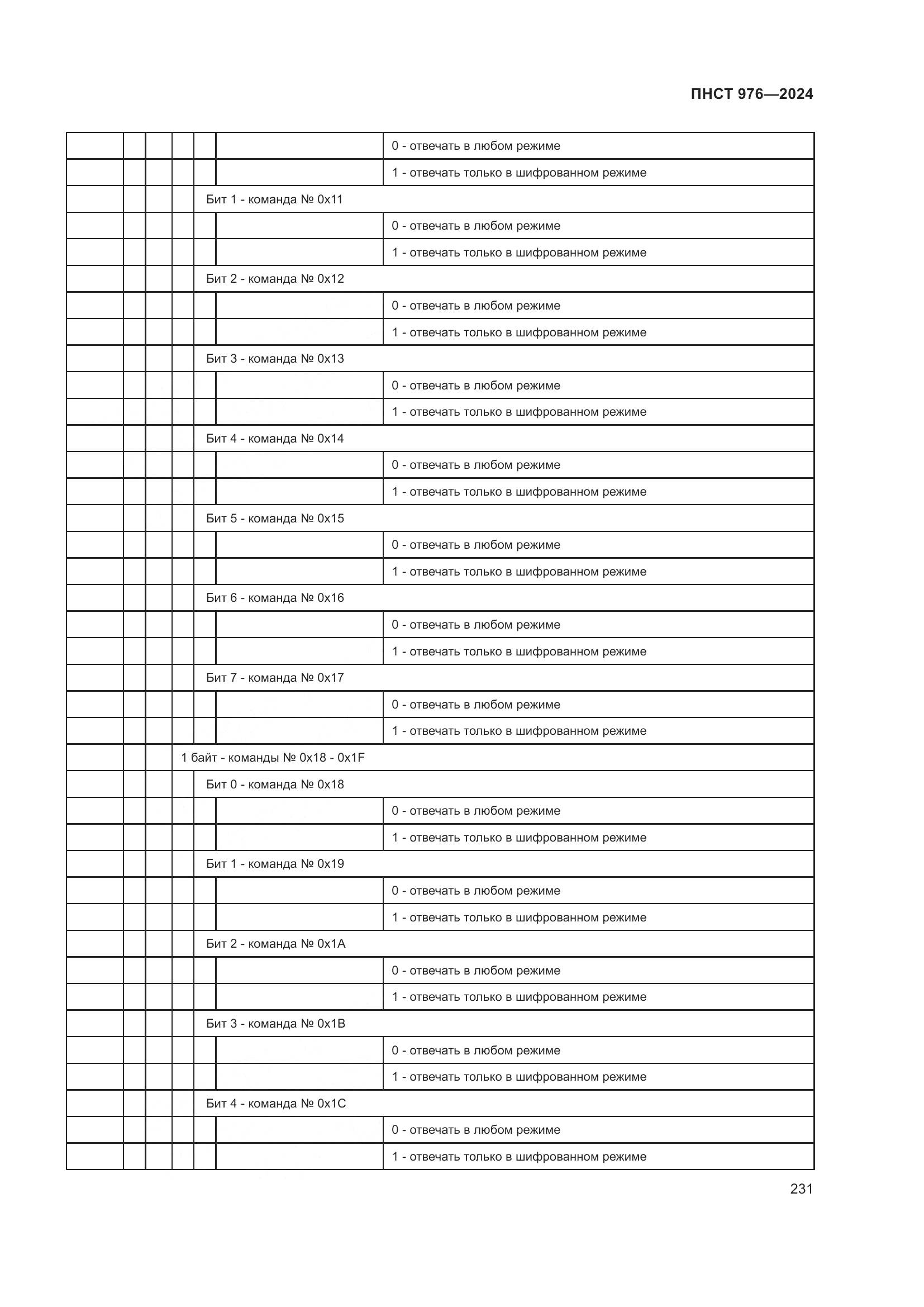 ПНСТ 976—2024

| | | | | | | |
|---|---|---|---|---|---|---|
| | | | | | | 0 - отвечать в любом режиме |
| | | | | | | 1 - отвечать только в шифрованном режиме |
| | | | | Бит 1 - команда № 0x11 | | |
| | | | | | | 0 - отвечать в любом режиме |
| | | | | | | 1 - отвечать только в шифрованном режиме |
| | | | | Бит 2 - команда № 0x12 | | |
| | | | | | | 0 - отвечать в любом режиме |
| | | | | | | 1 - отвечать только в шифрованном режиме |
| | | | | Бит 3 - команда № 0x13 | | |
| | | | | | | 0 - отвечать в любом режиме |
| | | | | | | 1 - отвечать только в шифрованном режиме |
| | | | | Бит 4 - команда № 0x14 | | |
| | | | | | | 0 - отвечать в любом режиме |
| | | | | | | 1 - отвечать только в шифрованном режиме |
| | | | | Бит 5 - команда № 0x15 | | |
| | | | | | | 0 - отвечать в любом режиме |
| | | | | | | 1 - отвечать только в шифрованном режиме |
| | | | | Бит 6 - команда № 0x16 | | |
| | | | | | | 0 - отвечать в любом режиме |
| | | | | | | 1 - отвечать только в шифрованном режиме |
| | | | | Бит 7 - команда № 0x17 | | |
| | | | | | | 0 - отвечать в любом режиме |
| | | | | | | 1 - отвечать только в шифрованном режиме |
| | | | 1 байт - команды № 0x18 - 0x1F | | | |
| | | | | Бит 0 - команда № 0x18 | | |
| | | | | | | 0 - отвечать в любом режиме |
| | | | | | | 1 - отвечать только в шифрованном режиме |
| | | | | Бит 1 - команда № 0x19 | | |
| | | | | | | 0 - отвечать в любом режиме |
| | | | | | | 1 - отвечать только в шифрованном режиме |
| | | | | Бит 2 - команда № 0x1A | | |
| | | | | | | 0 - отвечать в любом режиме |
| | | | | | | 1 - отвечать только в шифрованном режиме |
| | | | | Бит 3 - команда № 0x1B | | |
| | | | | | | 0 - отвечать в любом режиме |
| | | | | | | 1 - отвечать только в шифрованном режиме |
| | | | | Бит 4 - команда № 0x1C | | |
| | | | | | | 0 - отвечать в любом режиме |
| | | | | | | 1 - отвечать только в шифрованном режиме |

231